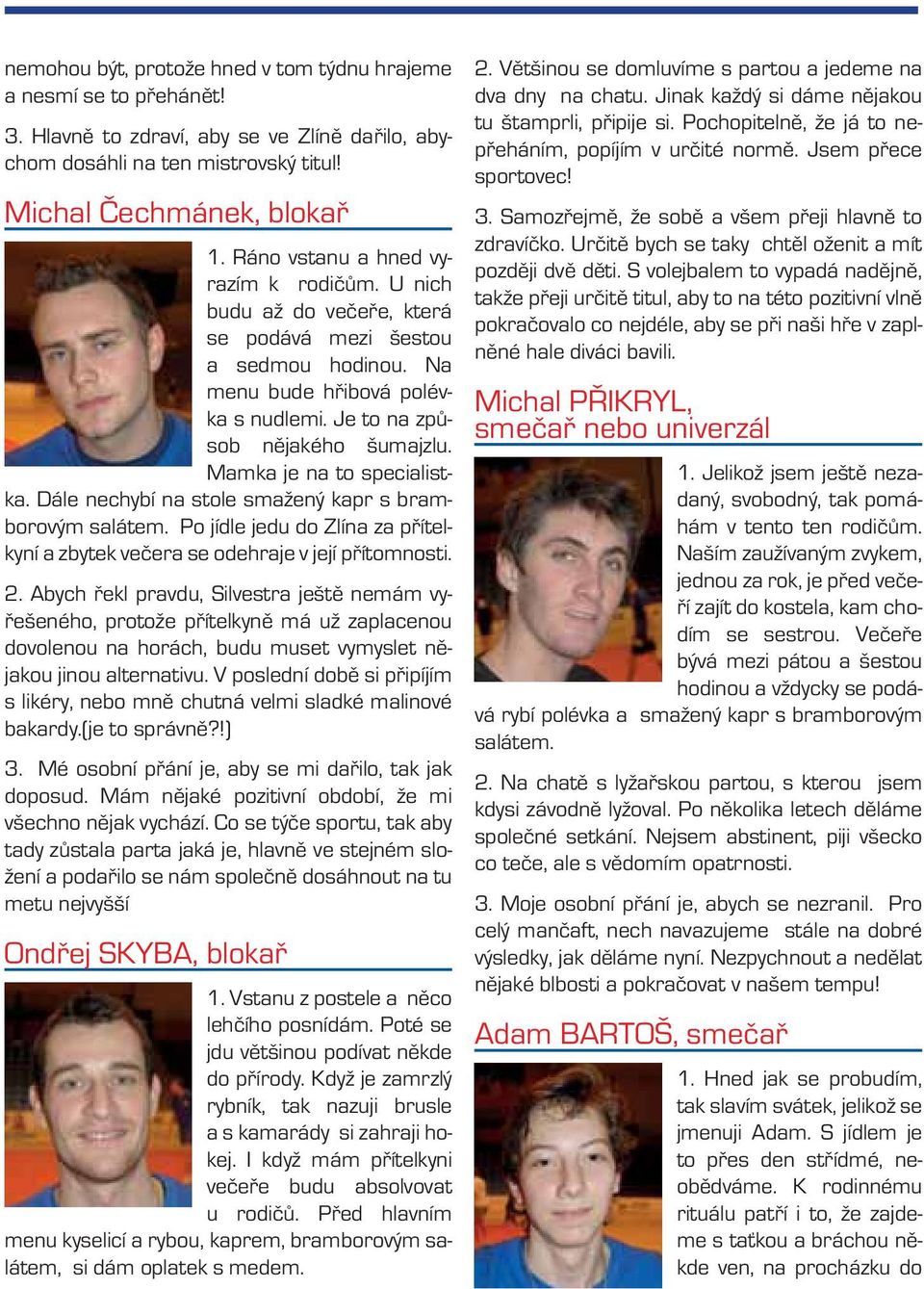 nemohou být, protože hned v tom týdnu hrajeme a nesmí se to přehánět!

3. Hlavně to zdraví, aby se ve Zlíně dařilo, abychom dosáhli na ten mistrovský titul!

Michal Čechmánek, blokař

1. Ráno vstanu a hned vyrazím k rodičům. U nich budu až do večeře, která se podává mezi šestou a sedmou hodinou. Na menu bude hřibová polévka s nudlemi. Je to na způsob nějakého šumajzlu. Mamka je na to specialistka. Dále nechybí na stole smažený kapr s bramborovým salátem. Po jídle jedu do Zlína za přítelkyní a zbytek večera se odehraje v její přítomnosti.

2. Abych řekl pravdu, Silvestra ještě nemám vyřešeného, protože přítelkyně má už zaplacenou dovolenou na horách, budu muset vymyslet nějakou jinou alternativu. V poslední době si připíjím s likéry, nebo mně chutná velmi sladké malinové bakardy.(je to správně?!)

3. Mé osobní přání je, aby se mi dařilo, tak jak doposud. Mám nějaké pozitivní období, že mi všechno nějak vychází. Co se týče sportu, tak aby tady zůstala parta jaká je, hlavně ve stejném složení a podařilo se nám společně dosáhnout na tu metu nejvyšší

Ondřej SKYBA, blokař

1. Vstanu z postele a něco lehčího posnídám. Poté se jdu většinou podívat někde do přírody. Když je zamrzlý rybník, tak nazuji brusle a s kamarády si zahraji hokej. I když mám přítelkyni večeře budu absolvovat u rodičů. Před hlavním menu kyselicí a rybou, kaprem, bramborovým salátem, si dám oplatek s medem.

2. Většinou se domluvíme s partou a jedeme na dva dny na chatu. Jinak každý si dáme nějakou tu štamprli, připije si. Pochopitelně, že já to nepřeháním, popíjím v určité normě. Jsem přece sportovec!

3. Samozřejmě, že sobě a všem přeji hlavně to zdravíčko. Určitě bych se taky chtěl oženit a mít později dvě děti. S volejbalem to vypadá nadějně, takže přeji určitě titul, aby to na této pozitivní vlně pokračovalo co nejdéle, aby se při naši hře v zaplněné hale diváci bavili.

Michal PŘIKRYL, smečař nebo univerzál

1. Jelikož jsem ještě nezadaný, svobodný, tak pomáhám v tento ten rodičům. Naším zaužívaným zvykem, jednou za rok, je před večeří zajít do kostela, kam chodím se sestrou. Večeře bývá mezi pátou a šestou hodinou a vždycky se podává rybí polévka a smažený kapr s bramborovým salátem.

2. Na chatě s lyžařskou partou, s kterou jsem kdysi závodně lyžoval. Po několika letech děláme společné setkání. Nejsem abstinent, piji všecko co teče, ale s vědomím opatrnosti.

3. Moje osobní přání je, abych se nezranil. Pro celý mančaft, nech navazujeme stále na dobré výsledky, jak děláme nyní. Nezpychnout a nedělat nějaké blbosti a pokračovat v našem tempu!

Adam BARTOŠ, smečař

1. Hned jak se probudím, tak slavím svátek, jelikož se jmenuji Adam. S jídlem je to přes den střídmé, neobědváme. K rodinnému rituálu patří i to, že zajdeme s taťkou a bráchou někde ven, na procházku do